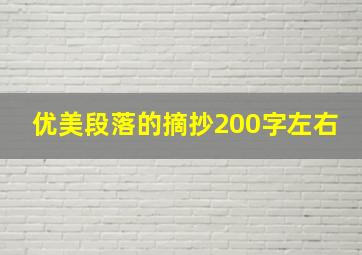 优美段落的摘抄200字左右